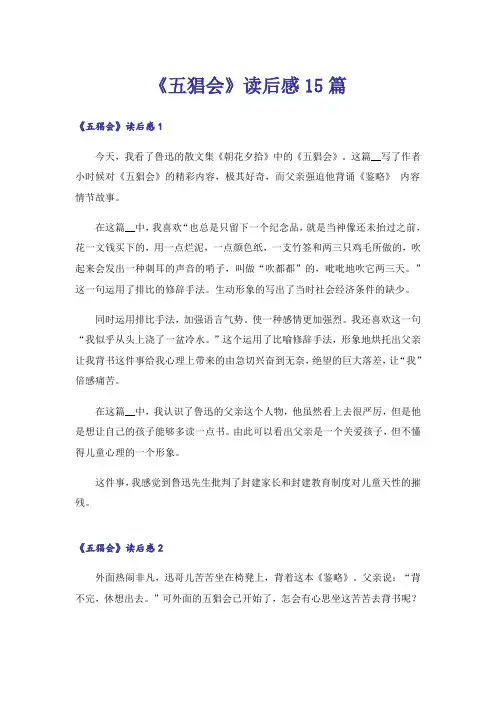 《五猖会》读后感15篇

《五猖会》读后感1

今天，我看了鲁迅的散文集《朝花夕拾》中的《五猖会》。这篇__写了作者小时候对《五猖会》的精彩内容，极其好奇，而父亲强迫他背诵《鉴略》 内容情节故事。

在这篇__中，我喜欢“也总是只留下一个纪念品，就是当神像还未抬过之前，花一文钱买下的，用一点烂泥，一点颜色纸，一支竹签和两三只鸡毛所做的，吹起来会发出一种刺耳的声音的哨子，叫做“吹都都”的，吡吡地吹它两三天。”这一句运用了排比的修辞手法。生动形象的写出了当时社会经济条件的缺少。

同时运用排比手法，加强语言气势。使一种感情更加强烈。我还喜欢这一句“我似乎从头上浇了一盆冷水。”这个运用了比喻修辞手法，形象地烘托出父亲让我背书这件事给我心理上带来的由急切兴奋到无奈，绝望的巨大落差，让“我”倍感痛苦。

在这篇__中，我认识了鲁迅的父亲这个人物，他虽然看上去很严厉，但是他是想让自己的孩子能够多读一点书。由此可以看出父亲是一个关爱孩子，但不懂得儿童心理的一个形象。

这件事，我感觉到鲁迅先生批判了封建家长和封建教育制度对儿童天性的摧残。

《五猖会》读后感2

外面热闹非凡，迅哥儿苦苦坐在椅凳上，背着这本《鉴略》。父亲说：“背不完，休想出去。”可外面的五猖会已开始了，怎会有心思坐这苦苦去背书呢？